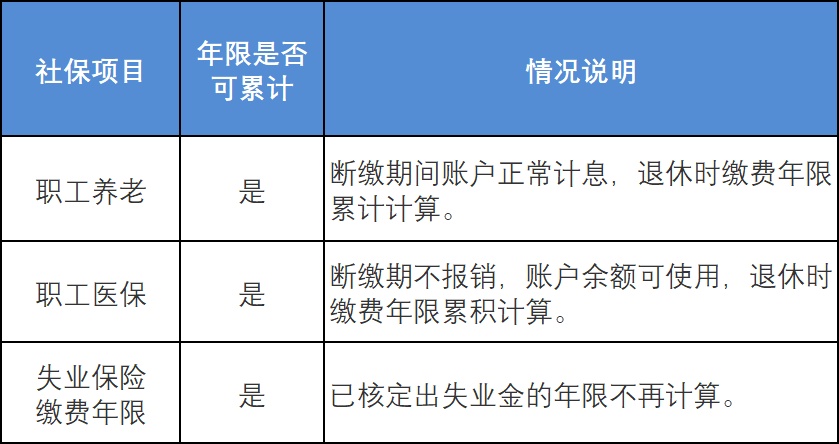 | 社保项目 | 年限是否可累计 | 情况说明 |
|---|---|---|
| 职工养老 | 是 | 断缴期间账户正常计息，退休时缴费年限累计计算。 |
| 职工医保 | 是 | 断缴期不报销，账户余额可使用，退休时缴费年限累积计算。 |
| 失业保险缴费年限 | 是 | 已核定出失业金的年限不再计算。 |